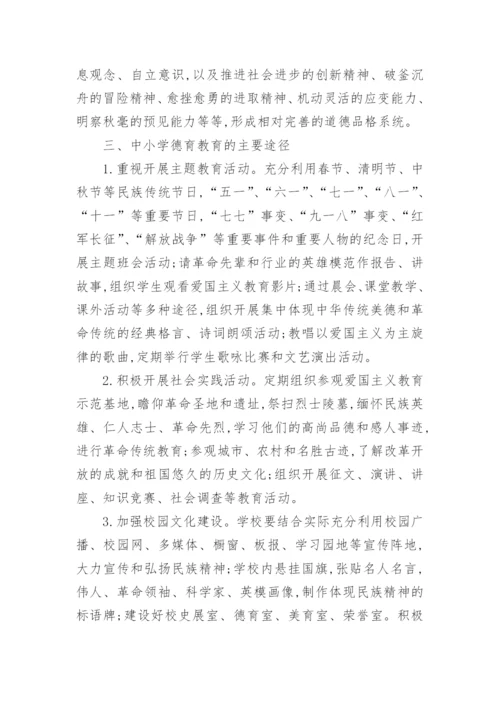 息观念、自立意识，以及推进社会进步的创新精神、破釜沉舟的冒险精神、愈挫愈勇的进取精神、机动灵活的应变能力、明察秋毫的预见能力等等，形成相对完善的道德品格系统。

三、中小学德育教育的主要途径

1.重视开展主题教育活动。充分利用春节、清明节、中秋节等民族传统节日，“五一”、“六一”、“七一”、“八一”、“十一”等重要节日，“七七”事变、“九一八”事变、“红军长征”、“解放战争”等重要事件和重要人物的纪念日，开展主题班会活动；请革命先辈和行业的英雄模范作报告、讲故事，组织学生观看爱国主义教育影片；通过晨会、课堂教学、课外活动等多种途径，组织开展集中体现中华传统美德和革命传统的经典格言、诗词朗颂活动；教唱以爱国主义为主旋律的歌曲，定期举行学生歌咏比赛和文艺演出活动。

2.积极开展社会实践活动。定期组织参观爱国主义教育示范基地，瞻仰革命圣地和遗址，祭扫烈士陵墓，缅怀民族英雄、仁人志士、革命先烈，学习他们的高尚品德和感人事迹，进行革命传统教育；参观城市、农村和名胜古迹，了解改革开放的成就和祖国悠久的历史文化；组织开展征文、演讲、讲座、知识竞赛、社会调查等教育活动。

3.加强校园文化建设。学校要结合实际充分利用校园广播、校园网、多媒体、橱窗、板报、学习园地等宣传阵地，大力宣传和弘扬民族精神；学校内悬挂国旗，张贴名人名言，伟人、革命领袖、科学家、英模画像，制作体现民族精神的标语牌；建设好校史展室、德育室、美育室、荣誉室。积极